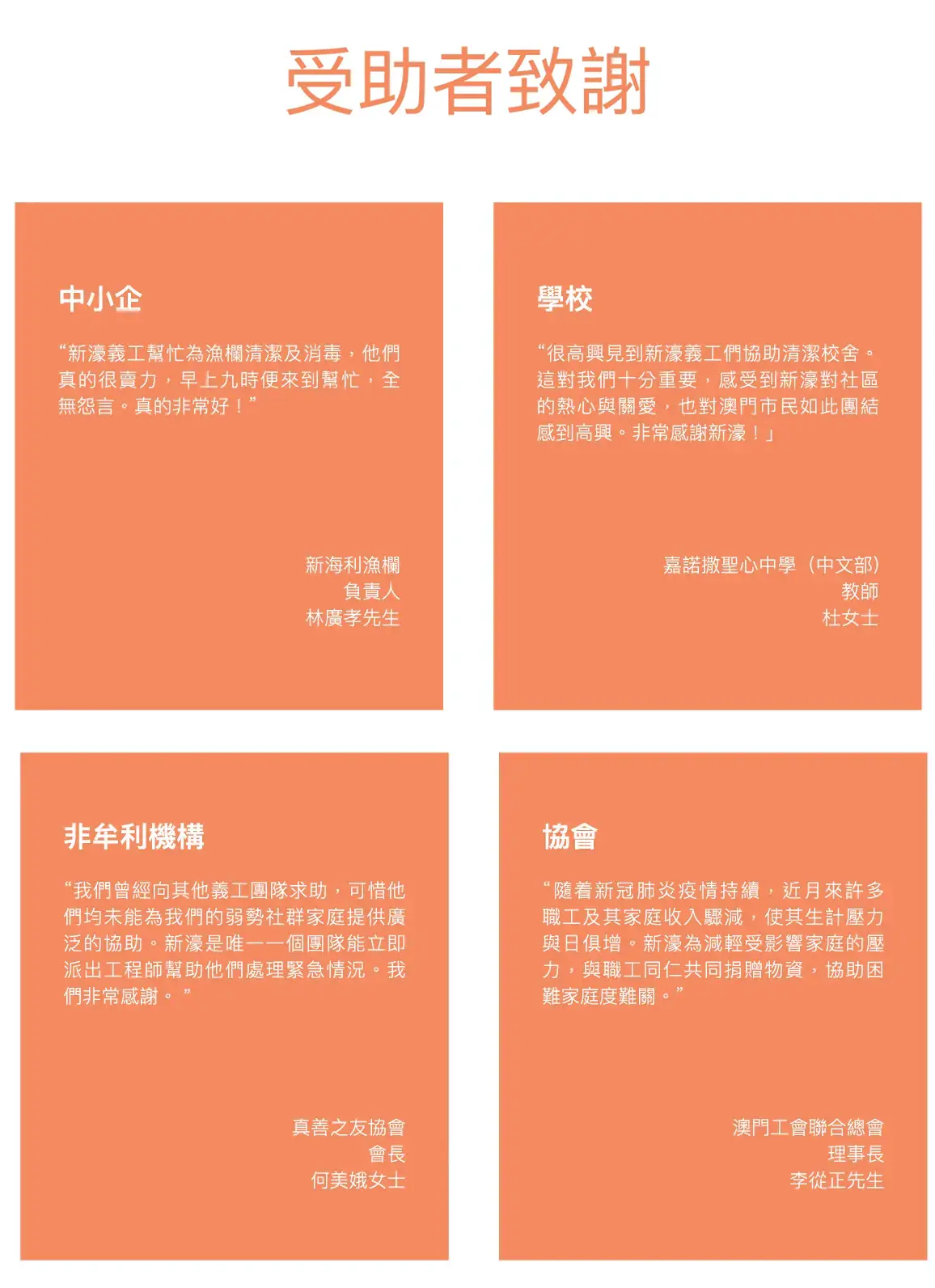 受助者致謝

中小企

“新濠義工幫忙為漁欄清潔及消毒，他們真的很賣力，早上九時便來到幫忙，全無怨言。真的非常好！”

新海利漁欄
負責人
林廣孝先生

學校

“很高興見到新濠義工們協助清潔校舍。這對我們十分重要，感受到新濠對社區的熱心與關愛，也對澳門市民如此團結感到高興。非常感謝新濠！」

嘉諾撒聖心中學（中文部）
教師
杜女士

非牟利機構

“我們曾經向其他義工團隊求助，可惜他們均未能為我們的弱勢社群家庭提供廣泛的協助。新濠是唯一一個團隊能立即派出工程師幫助他們處理緊急情況。我們非常感謝。”

真善之友協會
會長
何美娥女士

協會

“隨着新冠肺炎疫情持續，近月來許多職工及其家庭收入驟減，使其生計壓力與日俱增。新濠為減輕受影響家庭的壓力，與職工同仁共同捐贈物資，協助困難家庭度難關。”

澳門工會聯合總會
理事長
李從正先生